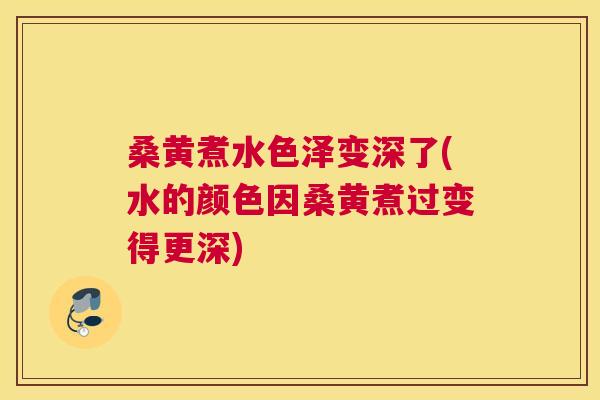 桑黄煮水色泽变深了(水的颜色因桑黄煮过变得更深)